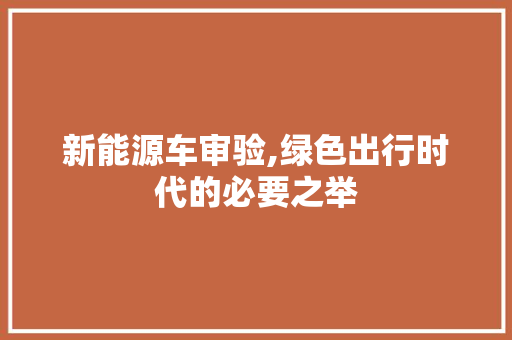 新能源车审验,绿色出行时代的必要之举